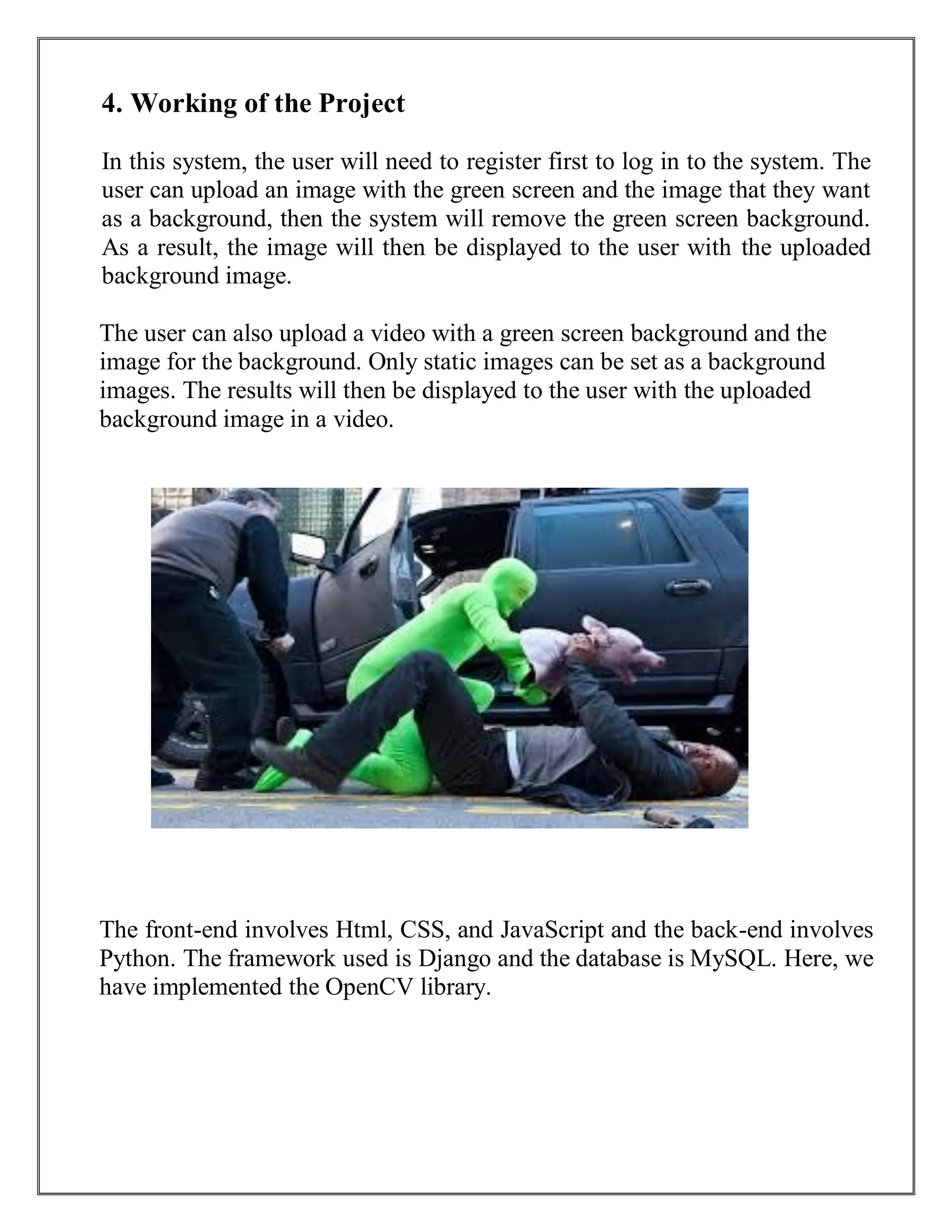 4. Working of the Project

In this system, the user will need to register first to log in to the system. The user can upload an image with the green screen and the image that they want as a background, then the system will remove the green screen background. As a result, the image will then be displayed to the user with the uploaded background image.

The user can also upload a video with a green screen background and the image for the background. Only static images can be set as a background images. The results will then be displayed to the user with the uploaded background image in a video.

The front-end involves Html, CSS, and JavaScript and the back-end involves Python. The framework used is Django and the database is MySQL. Here, we have implemented the OpenCV library.